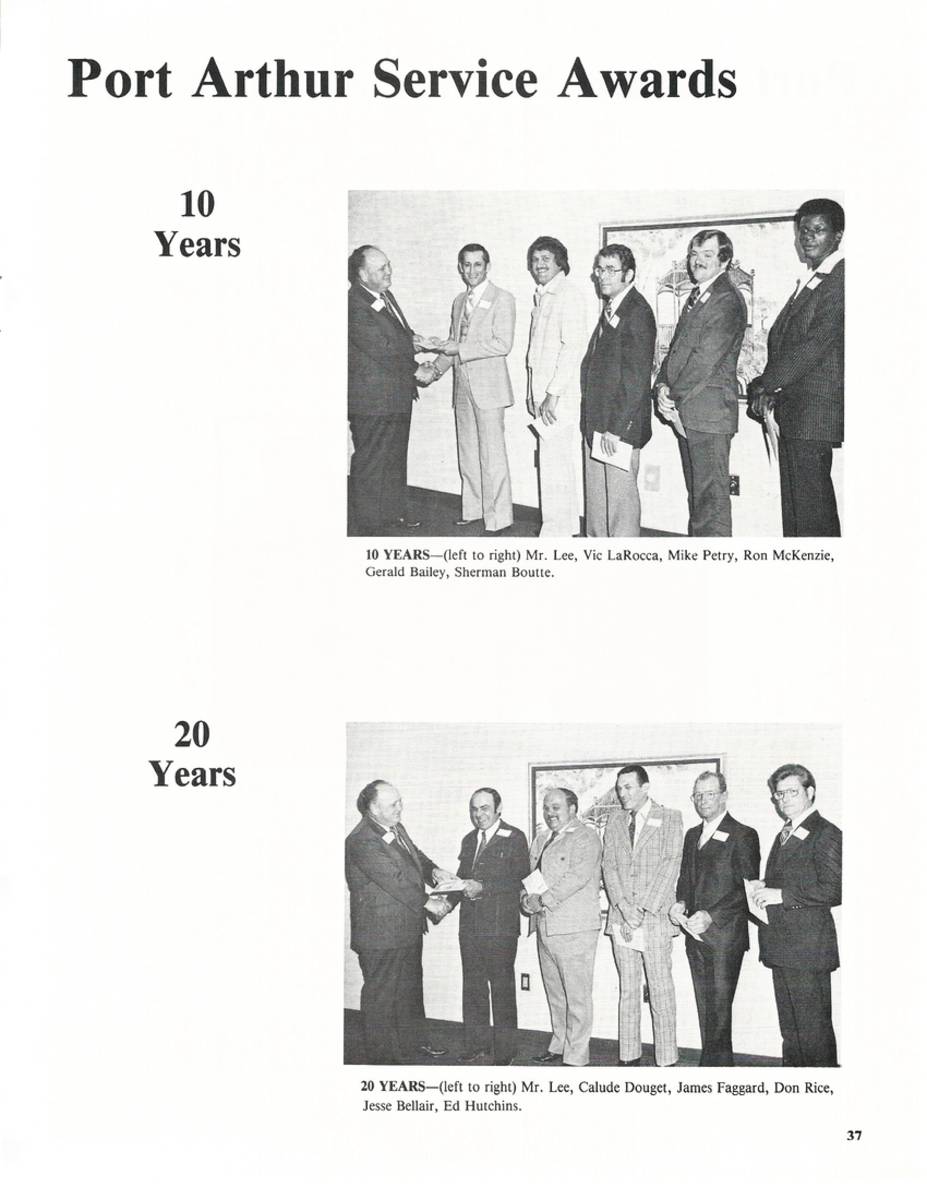 Port Arthur Service Awards

10 Years

10 YEARS—(left to right) Mr. Lee, Vic LaRocca, Mike Petry, Ron McKenzie, Gerald Bailey, Sherman Boutte.

20 Years

20 YEARS—(left to right) Mr. Lee, Calude Douget, James Faggard, Don Rice, Jesse Bellair, Ed Hutchins.

37